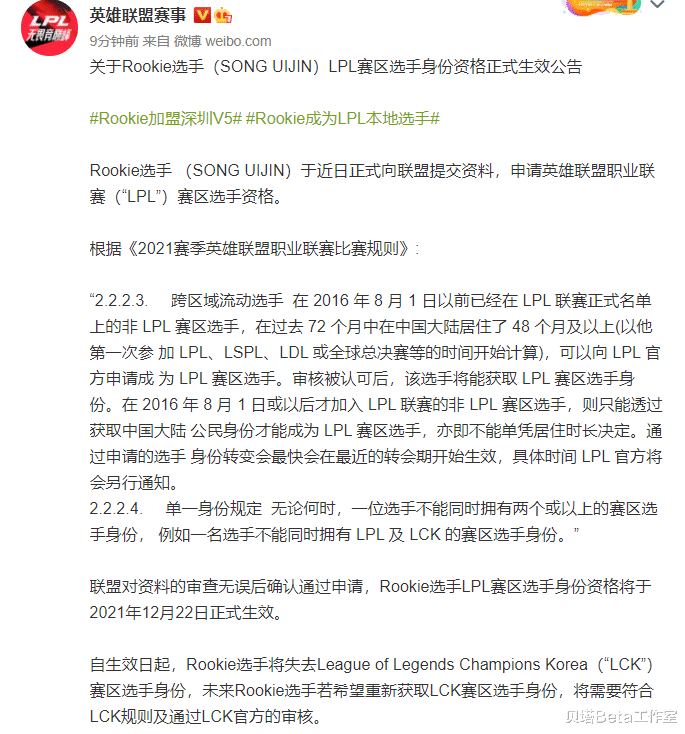 LPL
无畏竞巅峰

英雄联盟赛事

9分钟前 来自 微博 weibo.com

关于Rookie选手（SONG UIJIN）LPL赛区选手身份资格正式生效公告

#Rookie加盟深圳V5# #Rookie成为LPL本地选手#

Rookie选手 （SONG UIJIN）于近日正式向联盟提交资料，申请英雄联盟职业联赛（“LPL”）赛区选手资格。

根据《2021赛季英雄联盟职业联赛比赛规则》:

“2.2.2.3. 跨区域流动选手 在 2016 年 8 月 1 日以前已经在 LPL 联赛正式名单上的非 LPL 赛区选手，在过去 72 个月中在中国大陆居住了 48 个月及以上(以他第一次参 加 LPL、LSPL、LDL 或全球总决赛等的时间开始计算)，可以向 LPL 官方申请成 为 LPL 赛区选手。审核被认可后，该选手将能获取 LPL 赛区选手身份。在 2016 年 8 月 1 日或以后才加入 LPL 联赛的非 LPL 赛区选手，则只能透过获取中国大陆 公民身份才能成为 LPL 赛区选手，亦即不能单凭居住时长决定。通过申请的选手 身份转变会最快会在最近的转会期开始生效，具体时间 LPL 官方将会另行通知。
2.2.2.4. 单一身份规定 无论何时，一位选手不能同时拥有两个或以上的赛区选手身份， 例如一名选手不能同时拥有 LPL 及 LCK 的赛区选手身份。”

联盟对资料的审查无误后确认通过申请，Rookie选手LPL赛区选手身份资格将于2021年12月22日正式生效。

自生效日起，Rookie选手将失去League of Legends Champions Korea（“LCK”）赛区选手身份，未来Rookie选手若希望重新获取LCK赛区选手身份，将需要符合LCK规则及通过LCK官方的审核。

贝塔Beta工作室